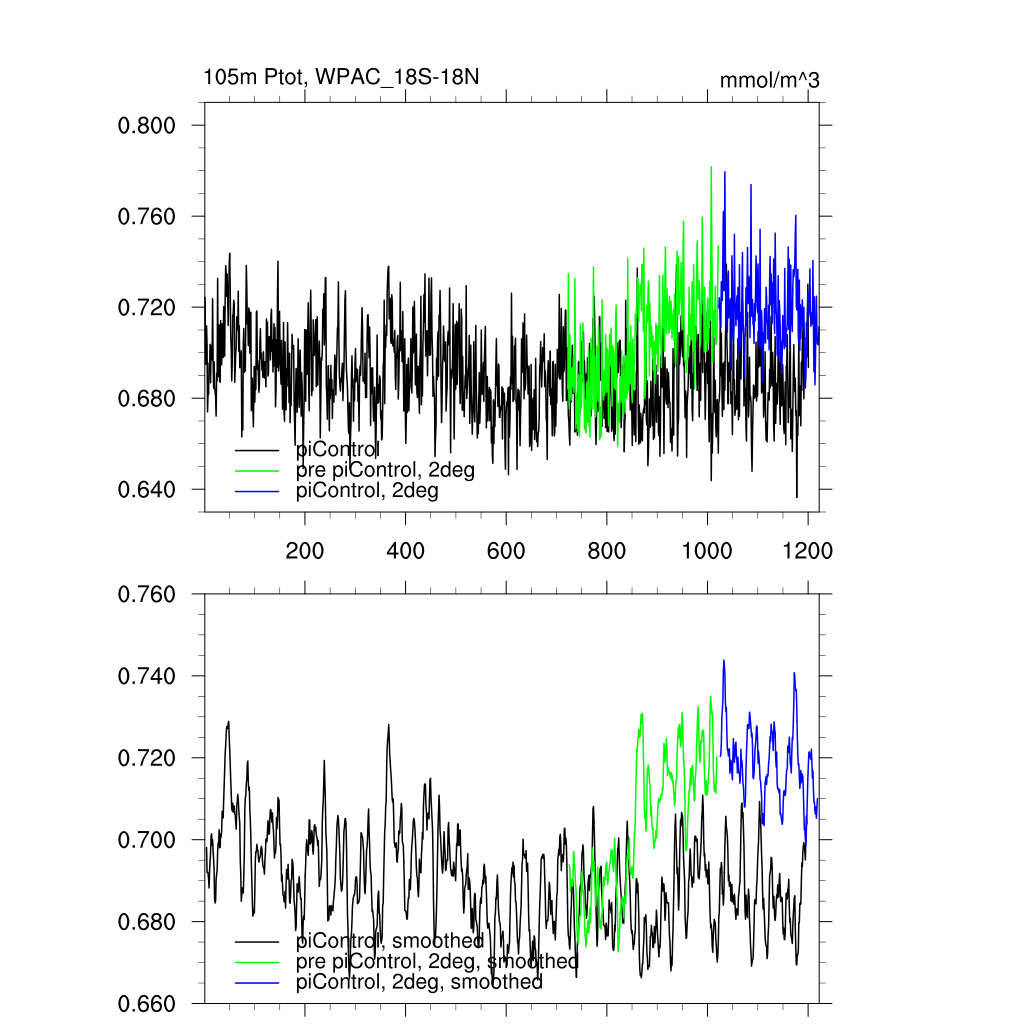 105m Ptot, WPAC_18S-18N

mmol/m^3

0.800
0.760
0.720
0.680
0.640

piControl
pre piControl, 2deg
piControl, 2deg

200
400
600
800
1000
1200

0.760
0.740
0.720
0.700
0.680
0.660

piControl, smoothed
pre piControl, 2deg, smoothed
piControl, 2deg, smoothed